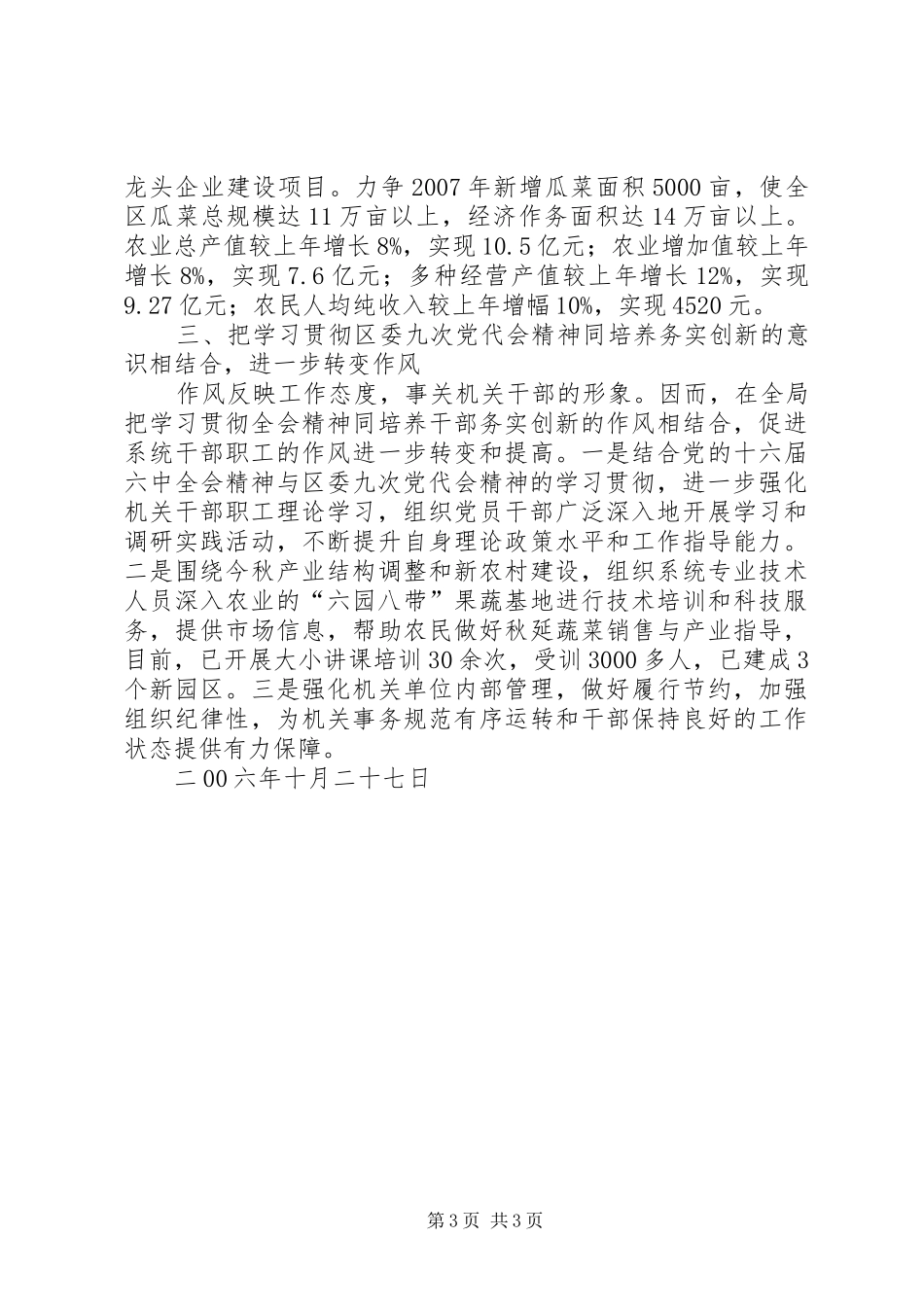 龙头企业建设项目。力争2007年新增瓜菜面积5000亩，使全区瓜菜总规模达11万亩以上，经济作务面积达14万亩以上。农业总产值较上年增长8%，实现10.5亿元；农业增加值较上年增长8%，实现7.6亿元；多种经营产值较上年增长12%，实现9.27亿元；农民人均纯收入较上年增幅10%，实现4520元。

三、把学习贯彻区委九次党代会精神同培养务实创新的意识相结合，进一步转变作风

作风反映工作态度，事关机关干部的形象。因而，在全局把学习贯彻全会精神同培养干部务实创新的作风相结合，促进系统干部职工的作风进一步转变和提高。一是结合党的十六届六中全会精神与区委九次党代会精神的学习贯彻，进一步强化机关干部职工理论学习，组织党员干部广泛深入地开展学习和调研实践活动，不断提升自身理论政策水平和工作指导能力。二是围绕今秋产业结构调整和新农村建设，组织系统专业技术人员深入农业的“六园八带”果蔬基地进行技术培训和科技服务，提供市场信息，帮助农民做好秋延蔬菜销售与产业指导，目前，已开展大小讲课培训30余次，受训3000多人，已建成3个新园区。三是强化机关单位内部管理，做好履行节约，加强组织纪律性，为机关事务规范有序运转和干部保持良好的工作状态提供有力保障。

二00六年十月二十七日

第3页 共3页